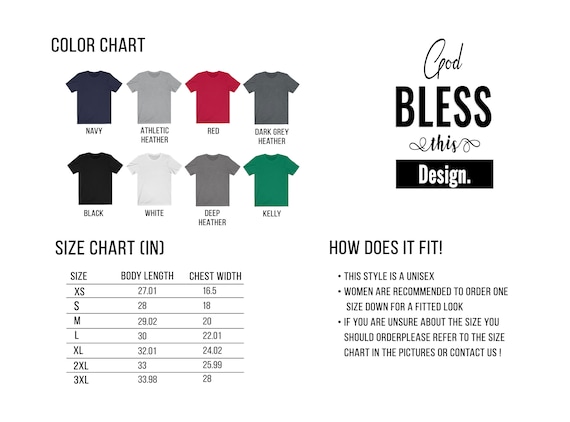 COLOR CHART

NAVY
ATHLETIC HEATHER
RED
DARK GREY HEATHER
BLACK
WHITE
DEEP HEATHER
KELLY

God BLESS this Design.

SIZE CHART (IN)

| SIZE | BODY LENGTH | CHEST WIDTH |
|---|---|---|
| XS | 27.01 | 16.5 |
| S | 28 | 18 |
| M | 29.02 | 20 |
| L | 30 | 22.01 |
| XL | 32.01 | 24.02 |
| 2XL | 33 | 25.99 |
| 3XL | 33.98 | 28 |

HOW DOES IT FIT!

• THIS STYLE IS A UNISEX
• WOMEN ARE RECOMMENDED TO ORDER ONE SIZE DOWN FOR A FITTED LOOK
• IF YOU ARE UNSURE ABOUT THE SIZE YOU SHOULD ORDERPLEASE REFER TO THE SIZE CHART IN THE PICTURES OR CONTACT US !